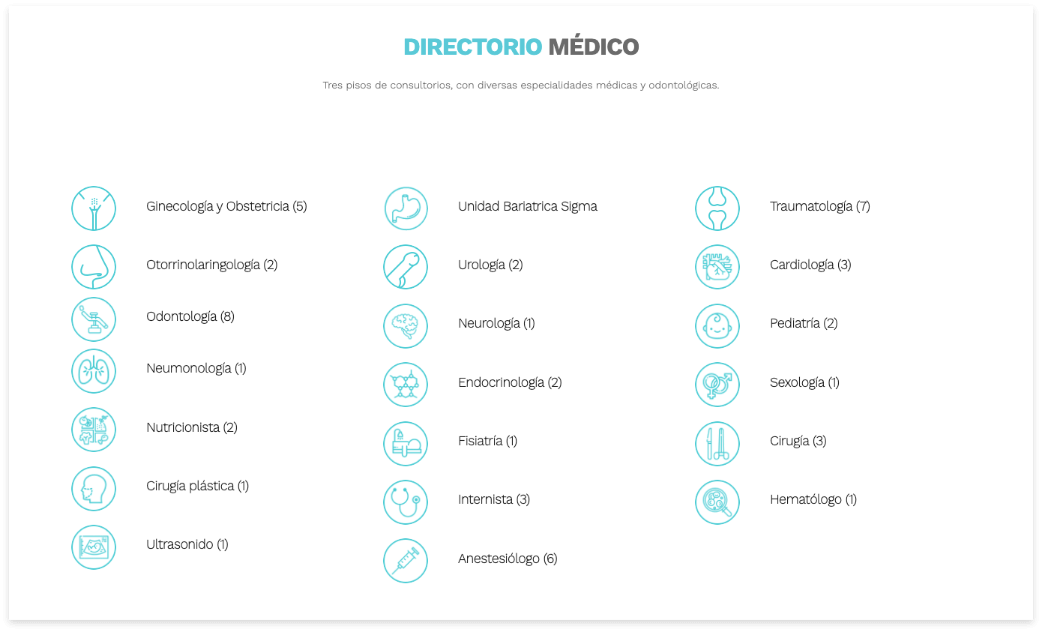 DIRECTORIO MÉDICO

Tres pisos de consultorios, con diversas especialidades médicas y odontológicas.

Ginecología y Obstetricia (5)
Otorrinolaringología (2)
Odontología (8)
Neumonología (1)
Nutricionista (2)
Cirugía plástica (1)
Ultrasonido (1)

Unidad Bariatrica Sigma
Urología (2)
Neurología (1)
Endocrinología (2)
Fisiatría (1)
Internista (3)
Anestesiólogo (6)

Traumatología (7)
Cardiología (3)
Pediatría (2)
Sexología (1)
Cirugía (3)
Hematólogo (1)